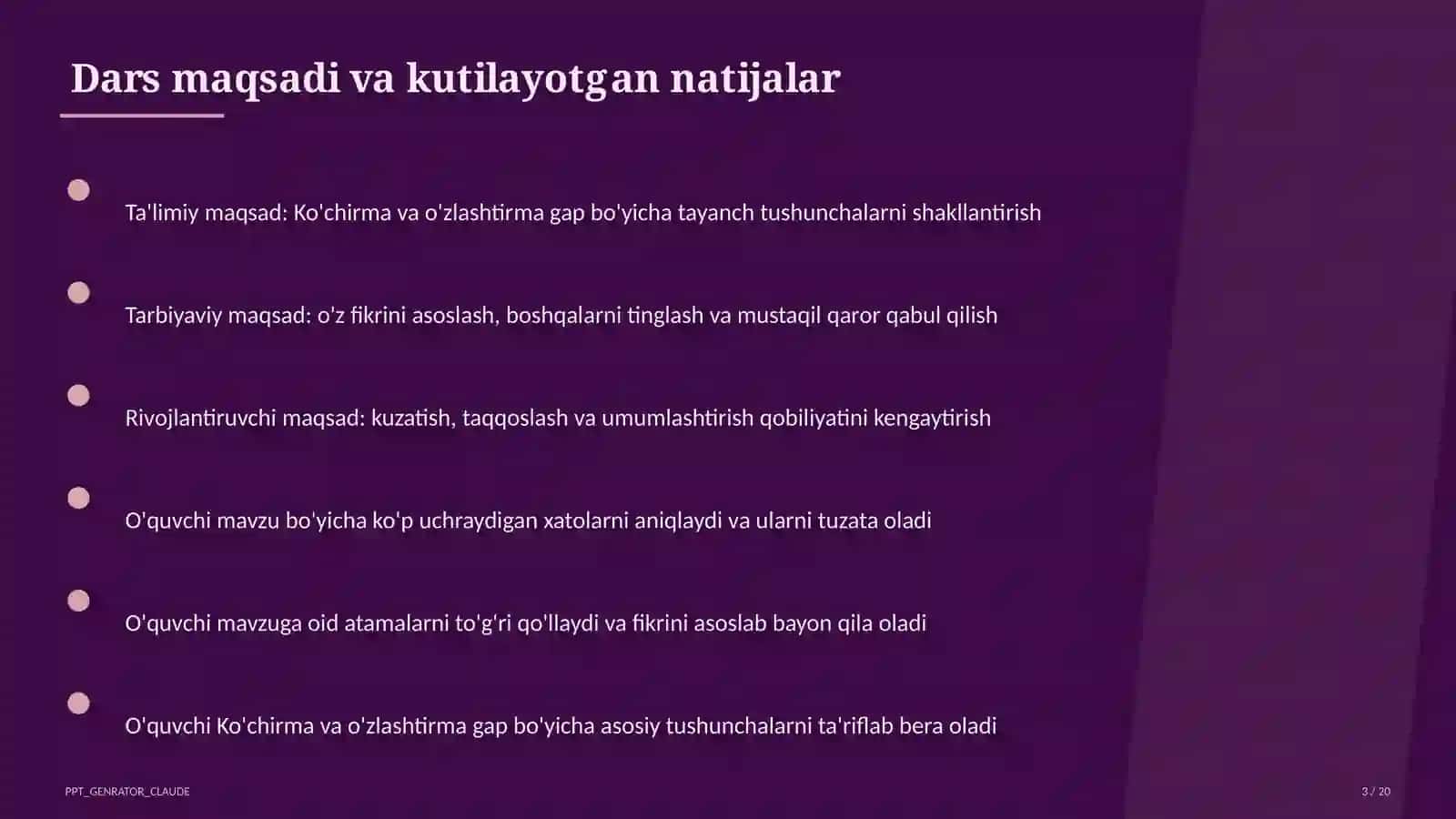 Dars maqsadi va kutilayotgan natijalar

Ta'limiy maqsad: Ko'chirma va o'zlashtirma gap bo'yicha tayanch tushunchalarni shakllantirish

Tarbiyaviy maqsad: o'z fikrini asoslash, boshqalarni tinglash va mustaqil qaror qabul qilish

Rivojlantiruvchi maqsad: kuzatish, taqqoslash va umumlashtirish qobiliyatini kengaytirish

O'quvchi mavzu bo'yicha ko'p uchraydigan xatolarni aniqlaydi va ularni tuzata oladi

O'quvchi mavzuga oid atamalarni to'g'ri qo'llaydi va fikrini asoslab bayon qila oladi

O'quvchi Ko'chirma va o'zlashtirma gap bo'yicha asosiy tushunchalarni ta'riflab bera oladi

PPT_GENRATOR_CLAUDE

3 / 20